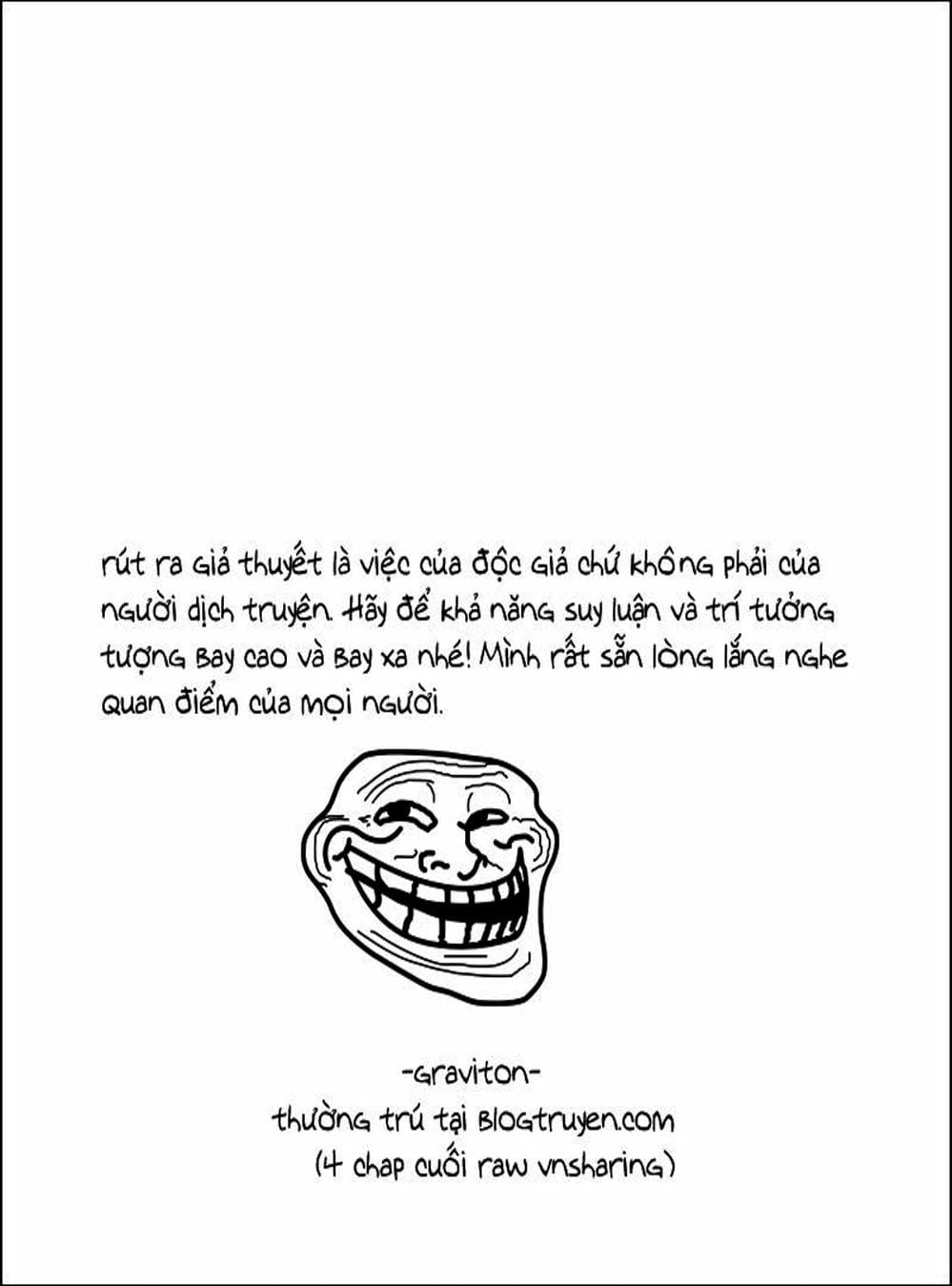 rút ra giả thuyết là việc của độc giả chứ không phải của người dịch truyện. Hãy để khả năng suy luận và trí tưởng tượng bay cao và bay xa nhé! Mình rất sẵn lòng lắng nghe quan điểm của mọi người.

-Graviton-
thường trú tại blogtruyen.com
(4 chap cuối raw vnsharing)